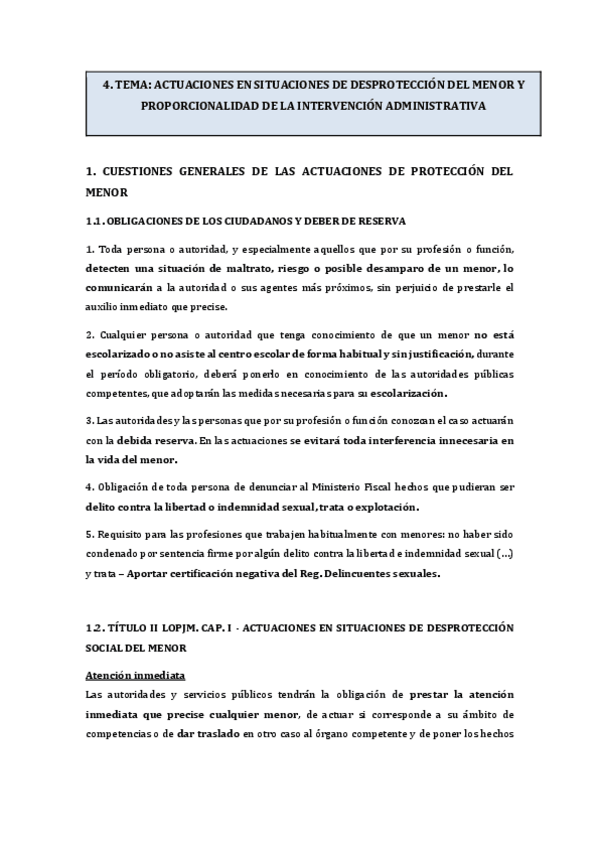 4. TEMA: ACTUACIONES EN SITUACIONES DE DESPROTECCIÓN DEL MENOR Y PROPORCIONALIDAD DE LA INTERVENCIÓN ADMINISTRATIVA

1. CUESTIONES GENERALES DE LAS ACTUACIONES DE PROTECCIÓN DEL MENOR

1.1. OBLIGACIONES DE LOS CIUDADANOS Y DEBER DE RESERVA

1. Toda persona o autoridad, y especialmente aquellos que por su profesión o función, detecten una situación de maltrato, riesgo o posible desamparo de un menor, lo comunicarán a la autoridad o sus agentes más próximos, sin perjuicio de prestarle el auxilio inmediato que precise.

2. Cualquier persona o autoridad que tenga conocimiento de que un menor no está escolarizado o no asiste al centro escolar de forma habitual y sin justificación, durante el período obligatorio, deberá ponerlo en conocimiento de las autoridades públicas competentes, que adoptarán las medidas necesarias para su escolarización.

3. Las autoridades y las personas que por su profesión o función conozcan el caso actuarán con la debida reserva. En las actuaciones se evitará toda interferencia innecesaria en la vida del menor.

4. Obligación de toda persona de denunciar al Ministerio Fiscal hechos que pudieran ser delito contra la libertad o indemnidad sexual, trata o explotación.

5. Requisito para las profesiones que trabajen habitualmente con menores: no haber sido condenado por sentencia firme por algún delito contra la libertad e indemnidad sexual (…) y trata – Aportar certificación negativa del Reg. Delincuentes sexuales.

1.2. TÍTULO II LOPJM. CAP. I - ACTUACIONES EN SITUACIONES DE DESPROTECCIÓN SOCIAL DEL MENOR

Atención inmediata
Las autoridades y servicios públicos tendrán la obligación de prestar la atención inmediata que precise cualquier menor, de actuar si corresponde a su ámbito de competencias o de dar traslado en otro caso al órgano competente y de poner los hechos